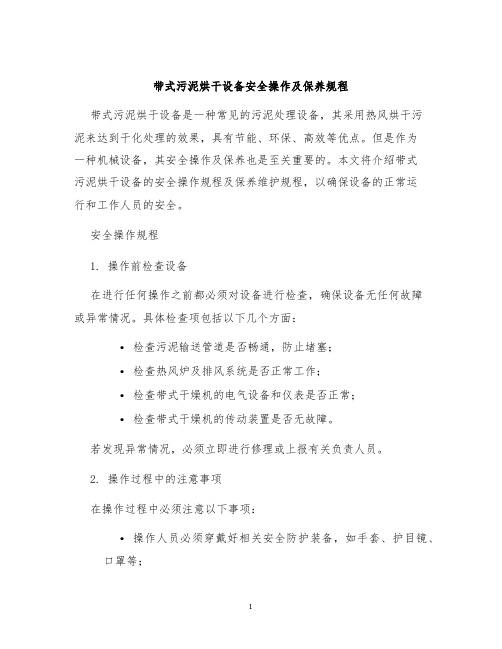 带式污泥烘干设备安全操作及保养规程

带式污泥烘干设备是一种常见的污泥处理设备，其采用热风烘干污泥来达到干化处理的效果，具有节能、环保、高效等优点。但是作为一种机械设备，其安全操作及保养也是至关重要的。本文将介绍带式污泥烘干设备的安全操作规程及保养维护规程，以确保设备的正常运行和工作人员的安全。

安全操作规程

1. 操作前检查设备

在进行任何操作之前都必须对设备进行检查，确保设备无任何故障或异常情况。具体检查项包括以下几个方面：

• 检查污泥输送管道是否畅通，防止堵塞；
• 检查热风炉及排风系统是否正常工作；
• 检查带式干燥机的电气设备和仪表是否正常；
• 检查带式干燥机的传动装置是否无故障。

若发现异常情况，必须立即进行修理或上报有关负责人员。

2. 操作过程中的注意事项

在操作过程中必须注意以下事项：

• 操作人员必须穿戴好相关安全防护装备，如手套、护目镜、口罩等；

1